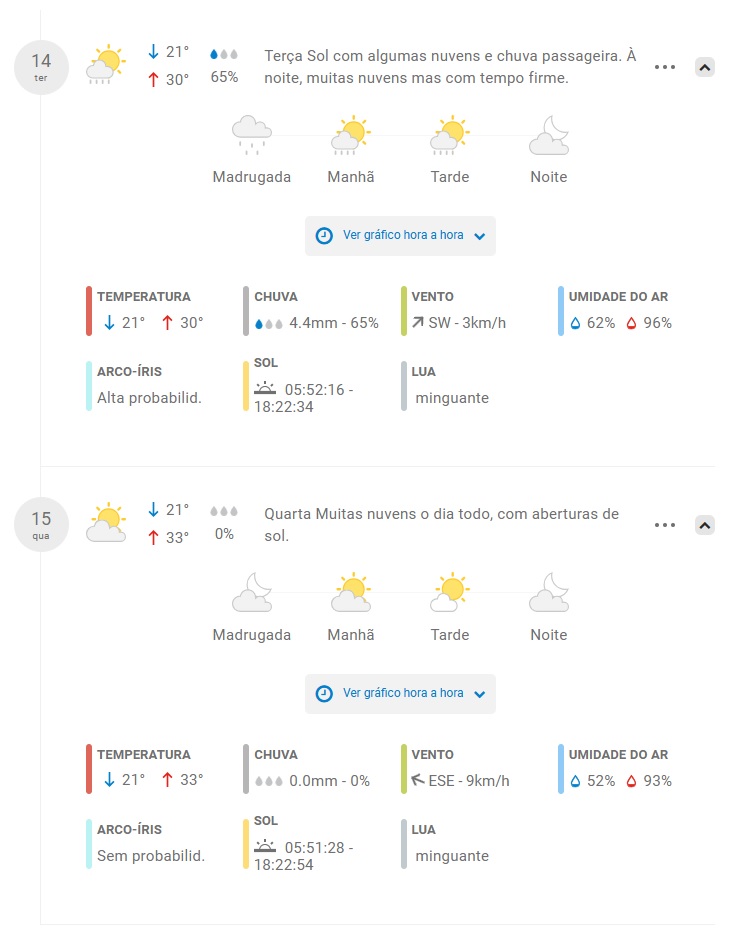 14
ter

↓ 21°
↑ 30°

65%

Terça Sol com algumas nuvens e chuva passageira. À noite, muitas nuvens mas com tempo firme.

Madrugada
Manhã
Tarde
Noite

Ver gráfico hora a hora

TEMPERATURA
↓ 21° ↑ 30°

CHUVA
4.4mm - 65%

VENTO
SW - 3km/h

UMIDADE DO AR
62% 96%

ARCO-ÍRIS
Alta probabilid.

SOL
05:52:16 - 18:22:34

LUA
minguante

15
qua

↓ 21°
↑ 33°

0%

Quarta Muitas nuvens o dia todo, com aberturas de sol.

Madrugada
Manhã
Tarde
Noite

Ver gráfico hora a hora

TEMPERATURA
↓ 21° ↑ 33°

CHUVA
0.0mm - 0%

VENTO
ESE - 9km/h

UMIDADE DO AR
52% 93%

ARCO-ÍRIS
Sem probabilid.

SOL
05:51:28 - 18:22:54

LUA
minguante